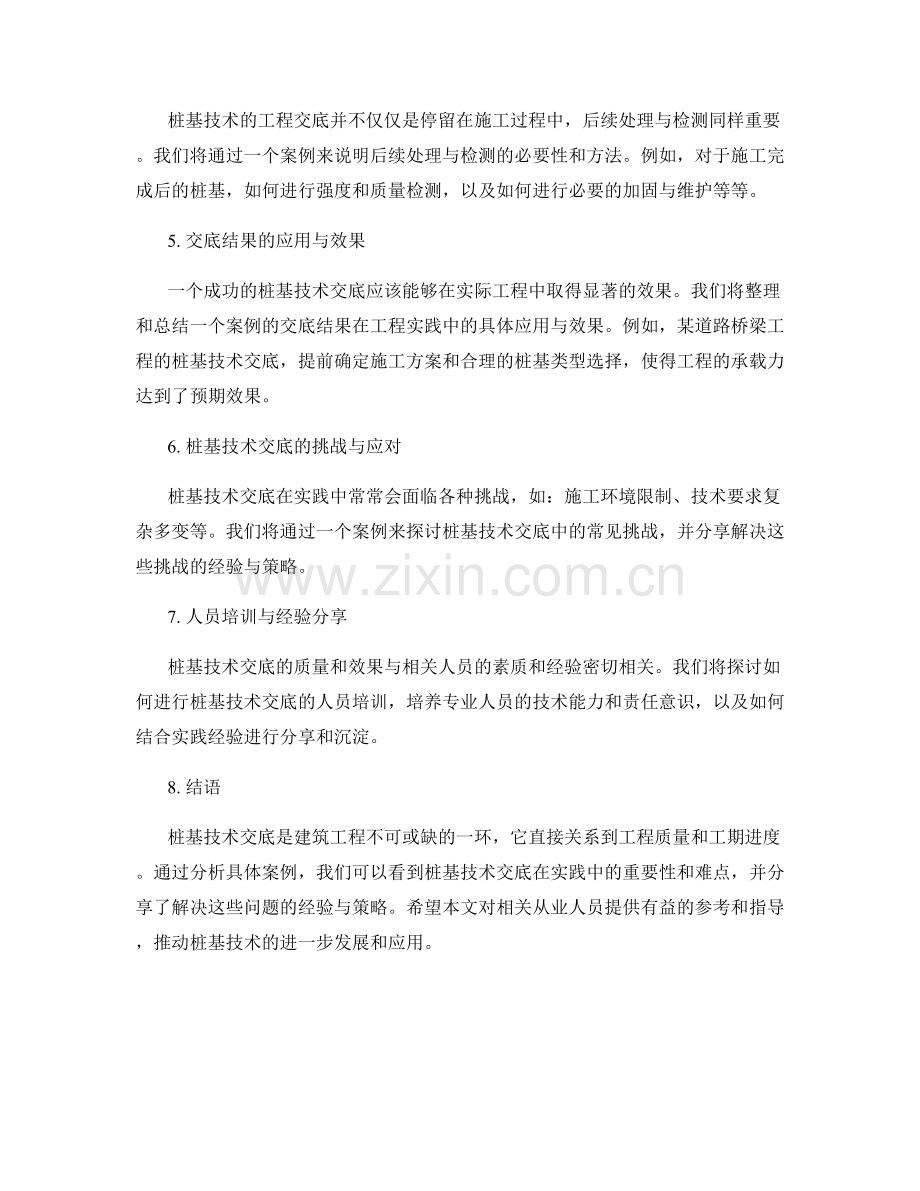 桩基技术的工程交底并不仅仅是停留在施工过程中，后续处理与检测同样重要。我们将通过一个案例来说明后续处理与检测的必要性和方法。例如，对于施工完成后的桩基，如何进行强度和质量检测，以及如何进行必要的加固与维护等等。

5. 交底结果的应用与效果

一个成功的桩基技术交底应该能够在实际工程中取得显著的效果。我们将整理和总结一个案例的交底结果在工程实践中的具体应用与效果。例如，某道路桥梁工程的桩基技术交底，提前确定施工方案和合理的桩基类型选择，使得工程的承载力达到了预期效果。

6. 桩基技术交底的挑战与应对

桩基技术交底在实践中常常会面临各种挑战，如：施工环境限制、技术要求复杂多变等。我们将通过一个案例来探讨桩基技术交底中的常见挑战，并分享解决这些挑战的经验与策略。

www.zixin.com.cn

7. 人员培训与经验分享

桩基技术交底的质量和效果与相关人员的素质和经验密切相关。我们将探讨如何进行桩基技术交底的人员培训，培养专业人员的技术能力和责任意识，以及如何结合实践经验进行分享和沉淀。

8. 结语

桩基技术交底是建筑工程不可或缺的一环，它直接关系到工程质量和工期进度。通过分析具体案例，我们可以看到桩基技术交底在实践中的重要性和难点，并分享了解决这些问题的经验与策略。希望本文对相关从业人员提供有益的参考和指导，推动桩基技术的进一步发展和应用。